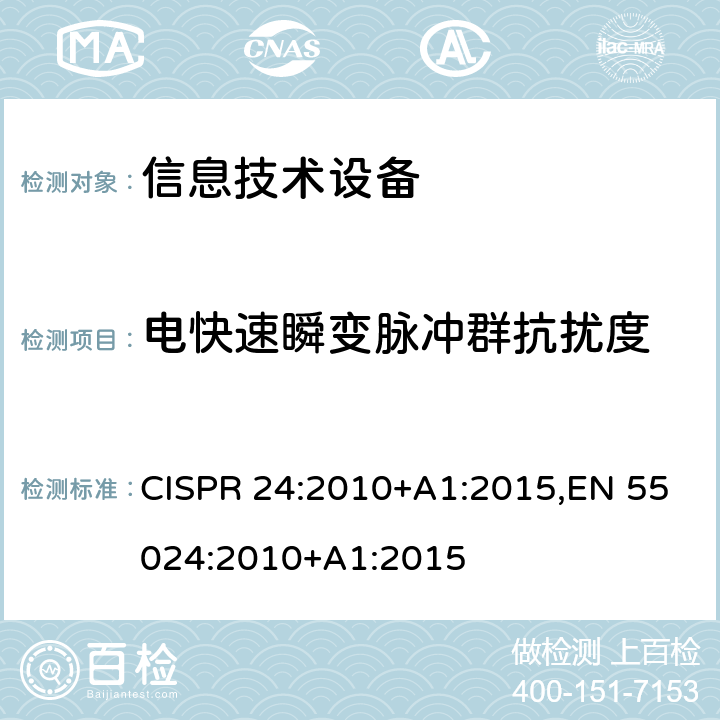 MA CNAS AC ilac-MRA

检测对象： 信息技术设备

检测项目： 电快速瞬变脉冲群抗扰度

检测标准： CISPR 24:2010+A1:2015,EN 55024:2010+A1:2015

百检 Baijiantest.com

做检测 上百检
400-151-7153